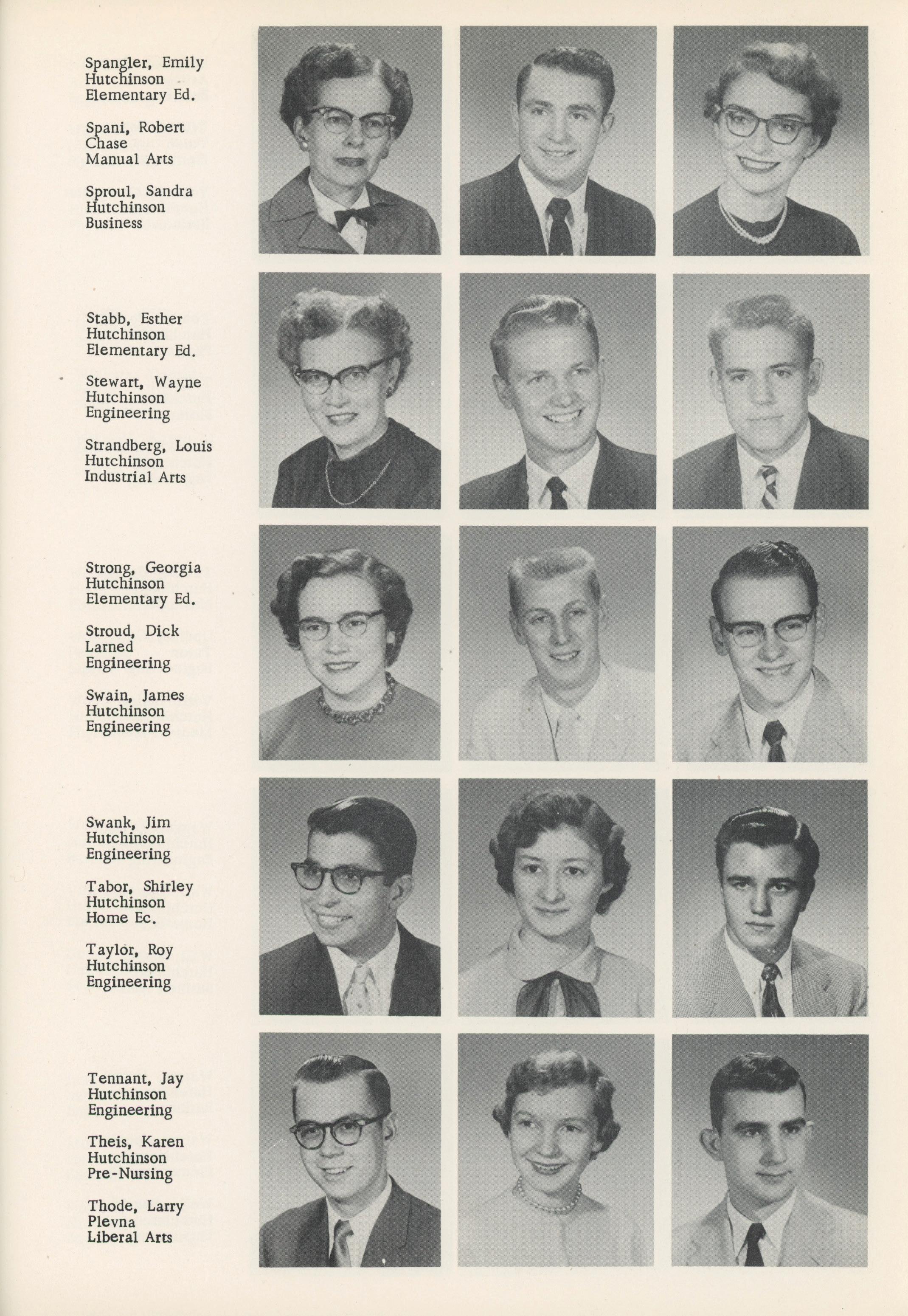 Spangler, Emily
Hutchinson
Elementary Ed.

Spani, Robert
Chase
Manual Arts

Sproul, Sandra
Hutchinson
Business

Stabb, Esther
Hutchinson
Elementary Ed.

Stewart, Wayne
Hutchinson
Engineering

Strandberg, Louis
Hutchinson
Industrial Arts

Strong, Georgia
Hutchinson
Elementary Ed.

Stroud, Dick
Larned
Engineering

Swain, James
Hutchinson
Engineering

Swank, Jim
Hutchinson
Engineering

Tabor, Shirley
Hutchinson
Home Ec.

Taylor, Roy
Hutchinson
Engineering

Tennant, Jay
Hutchinson
Engineering

Theis, Karen
Hutchinson
Pre-Nursing

Thode, Larry
Plevna
Liberal Arts